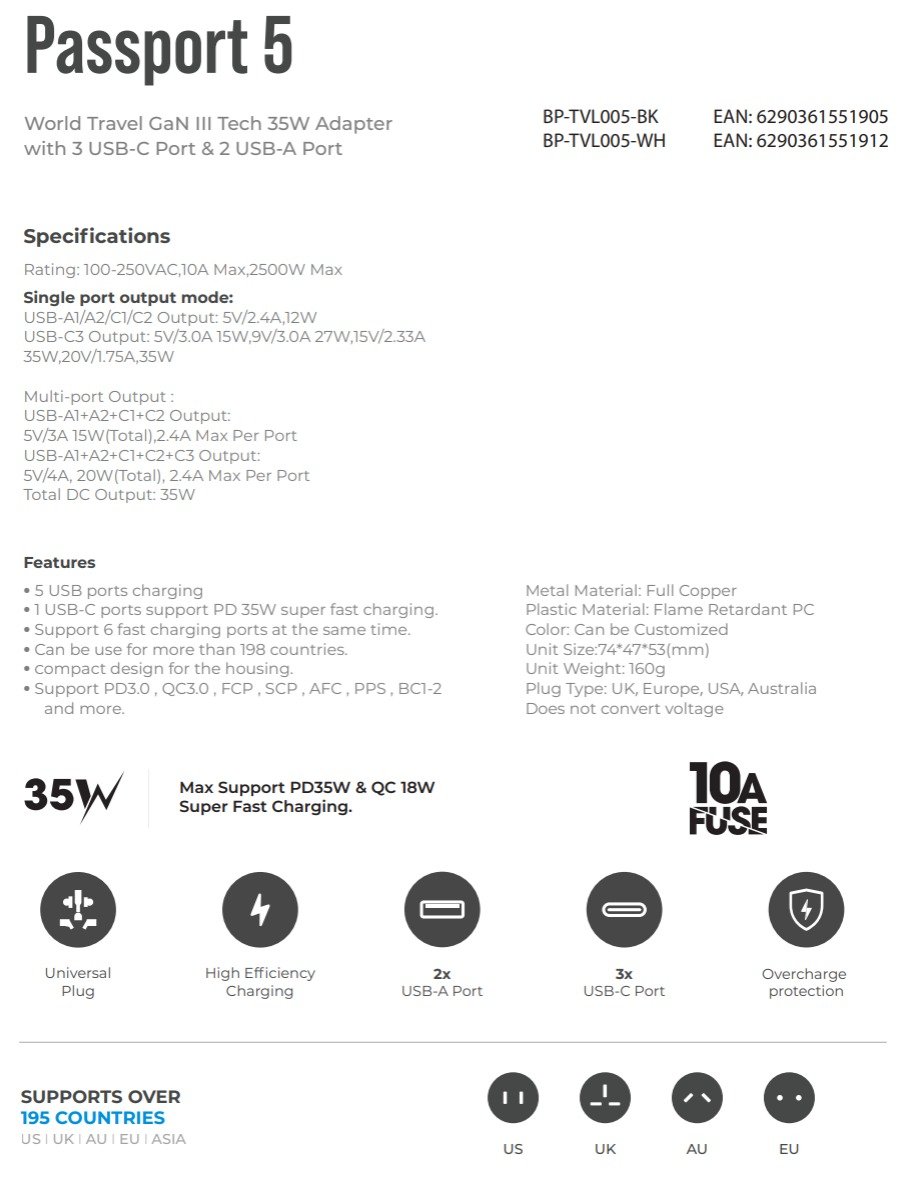 Passport 5

World Travel GaN III Tech 35W Adapter with 3 USB-C Port & 2 USB-A Port

BP-TVL005-BK EAN: 6290361551905
BP-TVL005-WH EAN: 6290361551912

Specifications

Rating: 100-250VAC,10A Max,2500W Max

Single port output mode:
USB-A1/A2/C1/C2 Output: 5V/2.4A,12W
USB-C3 Output: 5V/3.0A 15W,9V/3.0A 27W,15V/2.33A 35W,20V/1.75A,35W

Multi-port Output :
USB-A1+A2+C1+C2 Output:
5V/3A 15W(Total),2.4A Max Per Port
USB-A1+A2+C1+C2+C3 Output:
5V/4A, 20W(Total), 2.4A Max Per Port
Total DC Output: 35W

Features

• 5 USB ports charging
• 1 USB-C ports support PD 35W super fast charging.
• Support 6 fast charging ports at the same time.
• Can be use for more than 198 countries.
• compact design for the housing.
• Support PD3.0 , QC3.0 , FCP , SCP , AFC , PPS , BC1-2 and more.

Metal Material: Full Copper
Plastic Material: Flame Retardant PC
Color: Can be Customized
Unit Size:74*47*53(mm)
Unit Weight: 160g
Plug Type: UK, Europe, USA, Australia
Does not convert voltage

35W

Max Support PD35W & QC 18W Super Fast Charging.

10A FUSE

Universal Plug

High Efficiency Charging

2x USB-A Port

3x USB-C Port

Overcharge protection

SUPPORTS OVER
195 COUNTRIES
US | UK | AU | EU | ASIA

US UK AU EU